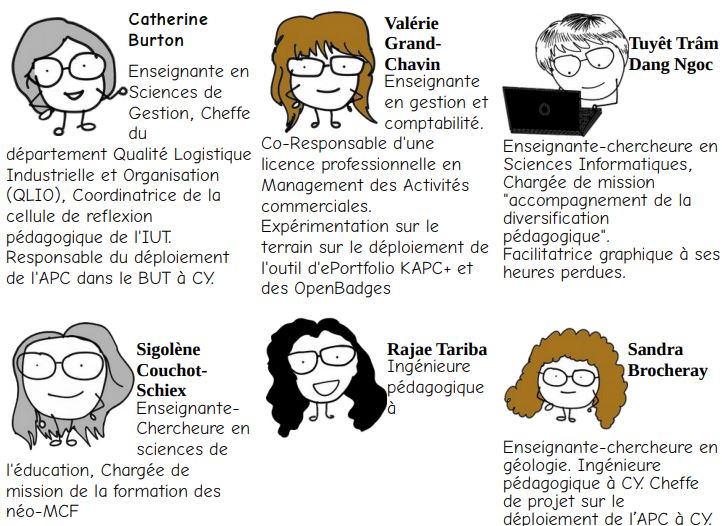 Catherine Burton

Enseignante en Sciences de Gestion, Cheffe du département Qualité Logistique Industrielle et Organisation (QLIO), Coordinatrice de la cellule de reflexion pédagogique de l'IUT. Responsable du déploiement de l'APC dans le BUT à CY.

Valérie Grand-Chavin

Enseignante en gestion et comptabilité. Co-Responsable d'une licence professionnelle en Management des Activités commerciales. Expérimentation sur le terrain sur le déploiement de l'outil d'ePortfolio KAPC+ et des OpenBadges

Tuyêt Trâm Dang Ngoc

Enseignante-chercheure en Sciences Informatiques, Chargée de mission "accompagnement de la diversification pédagogique". Facilitatrice graphique à ses heures perdues.

Sigolène Couchot-Schiex

Enseignante-Chercheure en sciences de l'éducation, Chargée de mission de la formation des néo-MCF

Rajae Tariba

Ingénieure pédagogique à

Sandra Brocheray

Enseignante-chercheure en géologie. Ingénieure pédagogique à CY. Cheffe de projet sur le déploiement de l'APC à CY.